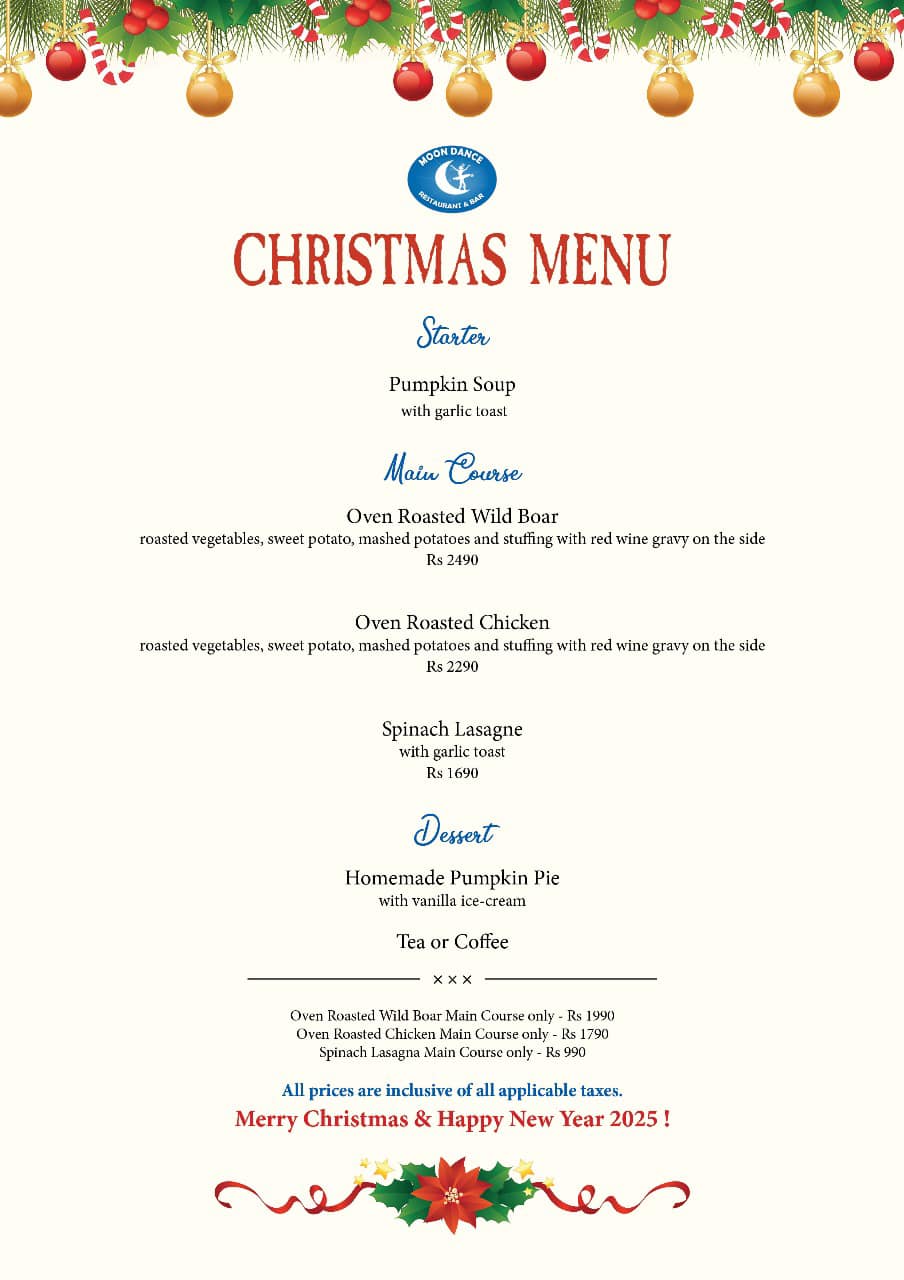 MOON DANCE
RESTAURANT & BAR

CHRISTMAS MENU

Starter

Pumpkin Soup
with garlic toast

Main Course

Oven Roasted Wild Boar
roasted vegetables, sweet potato, mashed potatoes and stuffing with red wine gravy on the side
Rs 2490

Oven Roasted Chicken
roasted vegetables, sweet potato, mashed potatoes and stuffing with red wine gravy on the side
Rs 2290

Spinach Lasagne
with garlic toast
Rs 1690

Dessert

Homemade Pumpkin Pie
with vanilla ice-cream

Tea or Coffee

×××

Oven Roasted Wild Boar Main Course only - Rs 1990
Oven Roasted Chicken Main Course only - Rs 1790
Spinach Lasagna Main Course only - Rs 990

All prices are inclusive of all applicable taxes.

Merry Christmas & Happy New Year 2025 !